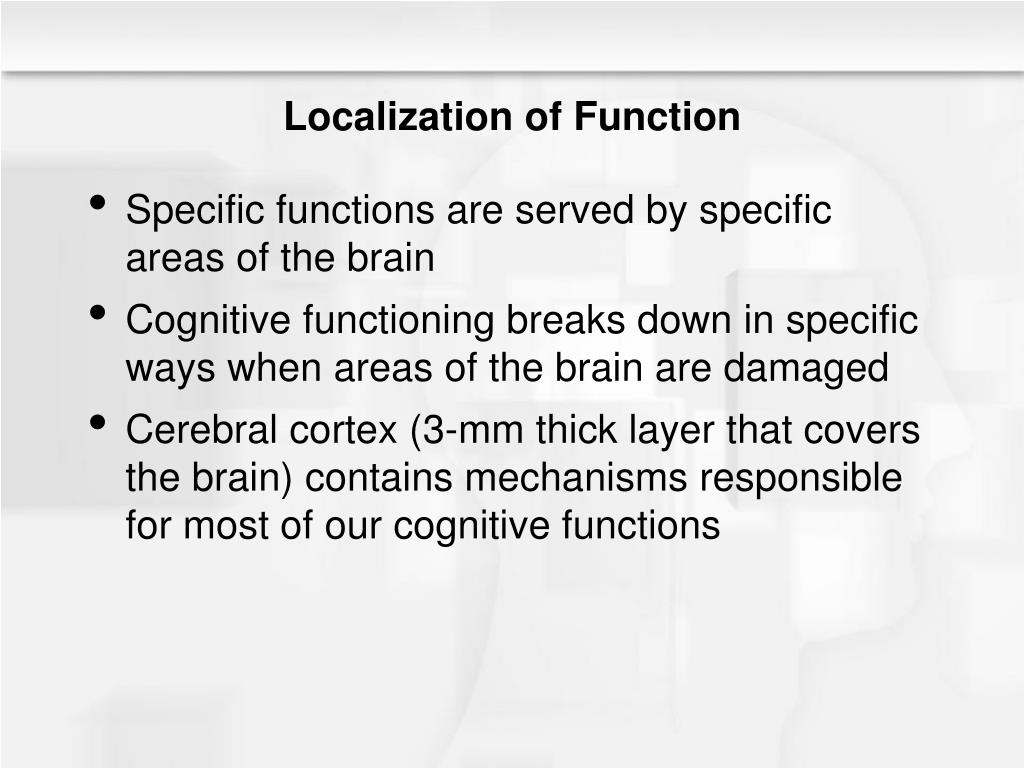 Localization of Function

• Specific functions are served by specific areas of the brain
• Cognitive functioning breaks down in specific ways when areas of the brain are damaged
• Cerebral cortex (3-mm thick layer that covers the brain) contains mechanisms responsible for most of our cognitive functions